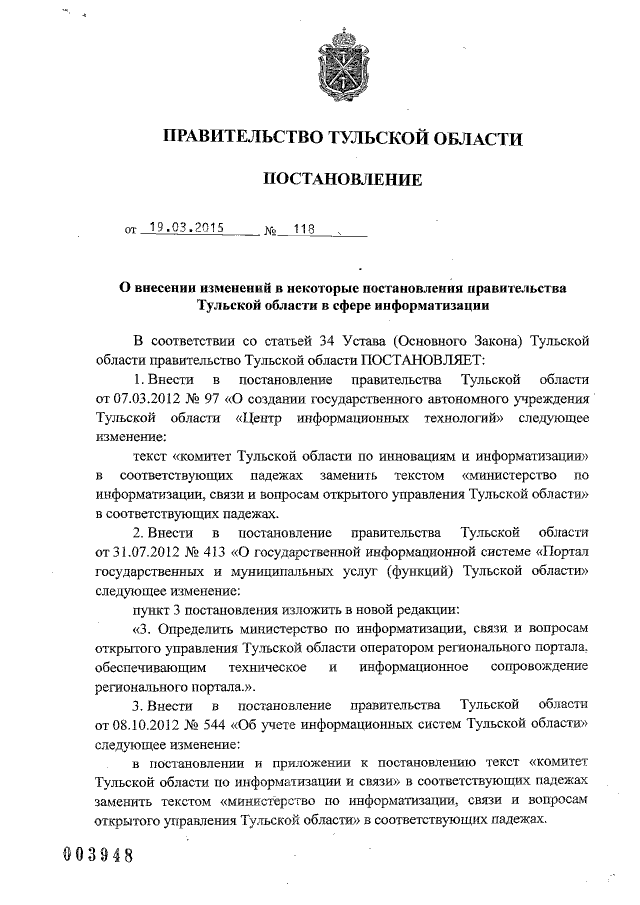 ПРАВИТЕЛЬСТВО ТУЛЬСКОЙ ОБЛАСТИ

ПОСТАНОВЛЕНИЕ

от 19.03.2015 № 118

О внесении изменений в некоторые постановления правительства Тульской области в сфере информатизации

В соответствии со статьей 34 Устава (Основного Закона) Тульской области правительство Тульской области ПОСТАНОВЛЯЕТ:

1. Внести в постановление правительства Тульской области от 07.03.2012 № 97 «О создании государственного автономного учреждения Тульской области «Центр информационных технологий» следующее изменение:

текст «комитет Тульской области по инновациям и информатизации» в соответствующих падежах заменить текстом «министерство по информатизации, связи и вопросам открытого управления Тульской области» в соответствующих падежах.

2. Внести в постановление правительства Тульской области от 31.07.2012 № 413 «О государственной информационной системе «Портал государственных и муниципальных услуг (функций) Тульской области» следующее изменение:

пункт 3 постановления изложить в новой редакции:

«3. Определить министерство по информатизации, связи и вопросам открытого управления Тульской области оператором регионального портала, обеспечивающим техническое и информационное сопровождение регионального портала.».

3. Внести в постановление правительства Тульской области от 08.10.2012 № 544 «Об учете информационных систем Тульской области» следующее изменение:

в постановлении и приложении к постановлению текст «комитет Тульской области по информатизации и связи» в соответствующих падежах заменить текстом «министерство по информатизации, связи и вопросам открытого управления Тульской области» в соответствующих падежах.

003948